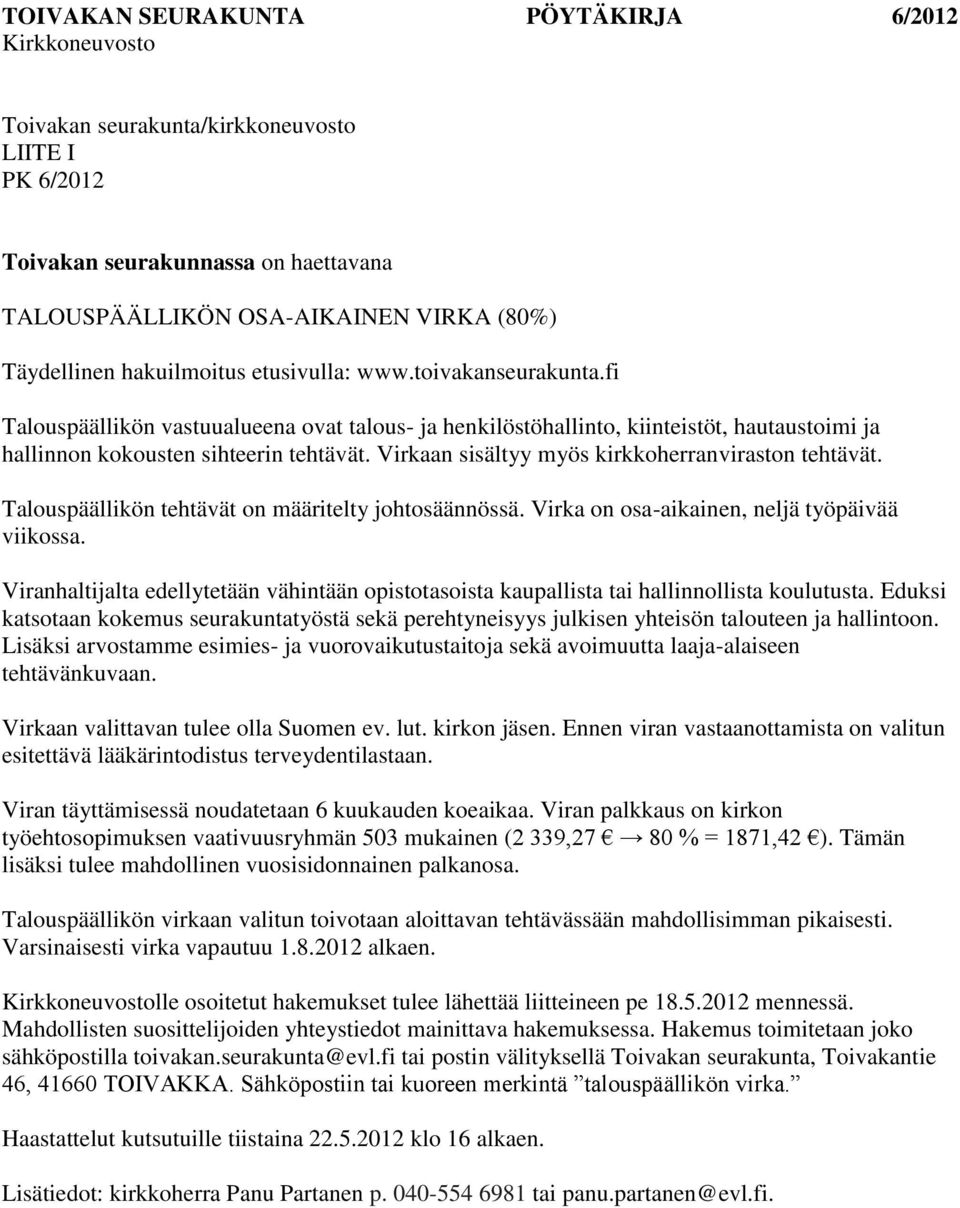 TOIVAKAN SEURAKUNTA PÖYTÄKIRJA 6/2012
Kirkkoneuvosto

Toivakan seurakunta/kirkkoneuvosto
LIITE I
PK 6/2012

Toivakan seurakunnassa on haettavana

TALOUSPÄÄLLIKÖN OSA-AIKAINEN VIRKA (80%)

Täydellinen hakuilmoitus etusivulla: www.toivakanseurakunta.fi

Talouspäällikön vastuualueena ovat talous- ja henkilöstöhallinto, kiinteistöt, hautaustoimi ja hallinnon kokousten sihteerin tehtävät. Virkaan sisältyy myös kirkkoherranviraston tehtävät.

Talouspäällikön tehtävät on määritelty johtosäännössä. Virka on osa-aikainen, neljä työpäivää viikossa.

Viranhaltijalta edellytetään vähintään opistotasoista kaupallista tai hallinnollista koulutusta. Eduksi katsotaan kokemus seurakuntatyöstä sekä perehtyneisyys julkisen yhteisön talouteen ja hallintoon. Lisäksi arvostamme esimies- ja vuorovaikutustaitoja sekä avoimuutta laaja-alaiseen tehtävänkuvaan.

Virkaan valittavan tulee olla Suomen ev. lut. kirkon jäsen. Ennen viran vastaanottamista on valitun esitettävä lääkärintodistus terveydentilastaan.

Viran täyttämisessä noudatetaan 6 kuukauden koeaikaa. Viran palkkaus on kirkon työehtosopimuksen vaativuusryhmän 503 mukainen (2 339,27 € → 80 % = 1871,42 €). Tämän lisäksi tulee mahdollinen vuosisidonnainen palkanosa.

Talouspäällikön virkaan valitun toivotaan aloittavan tehtävässään mahdollisimman pikaisesti. Varsinaisesti virka vapautuu 1.8.2012 alkaen.

Kirkkoneuvostolle osoitetut hakemukset tulee lähettää liitteineen pe 18.5.2012 mennessä. Mahdollisten suosittelijoiden yhteystiedot mainittava hakemuksessa. Hakemus toimitetaan joko sähköpostilla toivakan.seurakunta@evl.fi tai postin välityksellä Toivakan seurakunta, Toivakantie 46, 41660 TOIVAKKA. Sähköpostiin tai kuoreen merkintä ”talouspäällikön virka.”

Haastattelut kutsutuille tiistaina 22.5.2012 klo 16 alkaen.

Lisätiedot: kirkkoherra Panu Partanen p. 040-554 6981 tai panu.partanen@evl.fi.